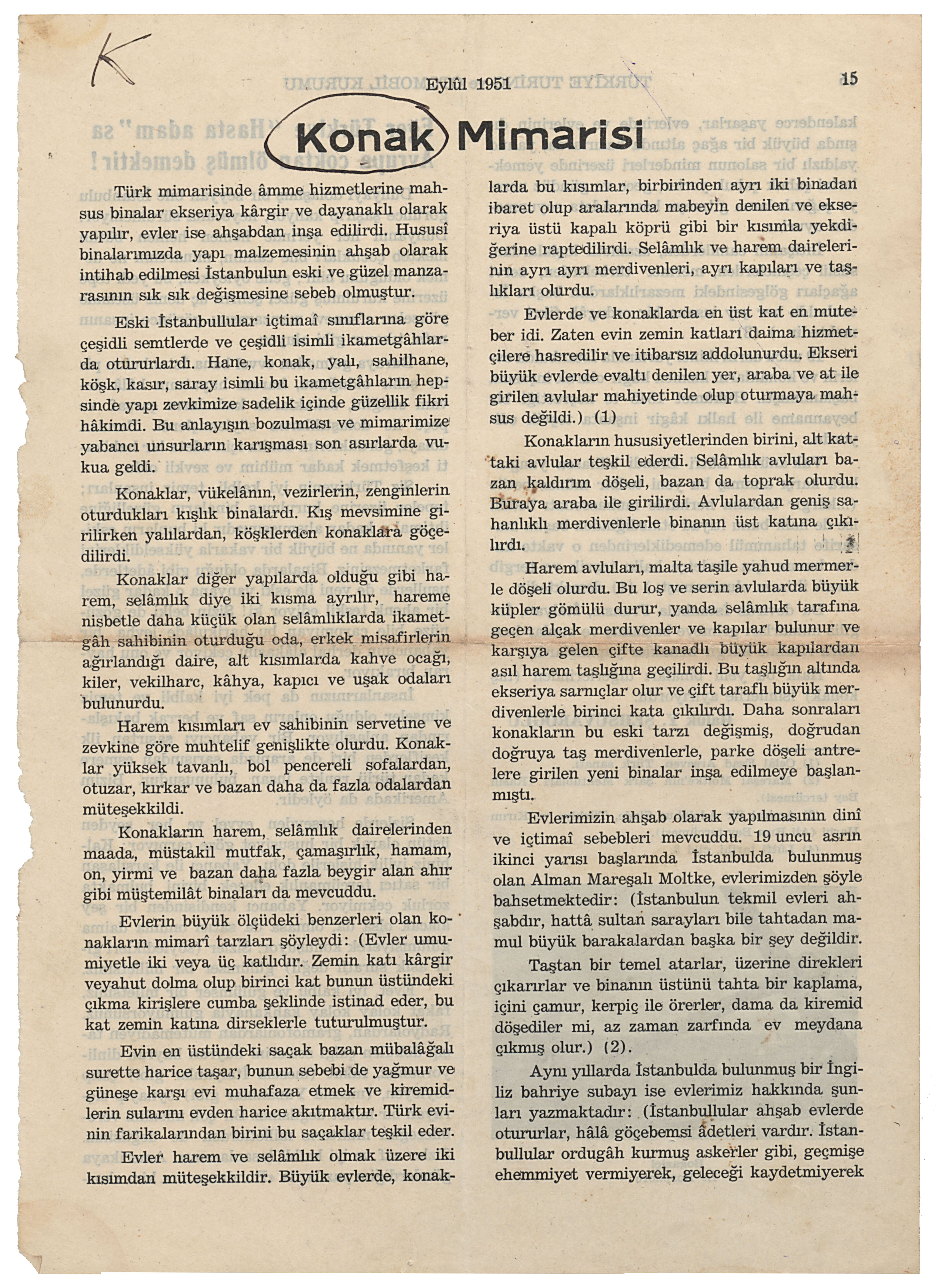 K

Eylûl 1951

15

Konak Mimarisi

Türk mimarisinde âmme hizmetlerine mahsus binalar ekseriya kârgir ve dayanaklı olarak yapılır, evler ise ahşabdan inşa edilirdi. Hususî binalarımızda yapı malzemesinin ahşab olarak intihab edilmesi İstanbulun eski ve güzel manzarasının sık sık değişmesine sebeb olmuştur.

Eski İstanbullular içtimaî sınıflarına göre çeşidli semtlerde ve çeşidli isimli ikametgâhlarda otururlardı. Hane, konak, yalı, sahilhane, köşk, kasır, saray isimli bu ikametgâhların hepsinde yapı zevkimize sadelik içinde güzellik fikri hâkimdi. Bu anlayışın bozulması ve mimarimize yabancı unsurların karışması son asırlarda vukua geldi.

Konaklar, vükelânın, vezirlerin, zenginlerin oturdukları kışlık binalardı. Kış mevsimine girilirken yalılardan, köşklerden konaklara göçedilirdi.

Konaklar diğer yapılarda olduğu gibi harem, selâmlık diye iki kısma ayrılır, hareme nisbetle daha küçük olan selâmlıklarda ikametgâh sahibinin oturduğu oda, erkek misafirlerin ağırlandığı daire, alt kısımlarda kahve ocağı, kiler, vekilharc, kâhya, kapıcı ve uşak odaları bulunurdu.

Harem kısımları ev sahibinin servetine ve zevkine göre muhtelif genişlikte olurdu. Konaklar yüksek tavanlı, bol pencereli sofalardan, otuzar, kırkar ve bazan daha da fazla odalardan müteşekkildi.

Konakların harem, selâmlık dairelerinden maada, müstakil mutfak, çamaşırlık, hamam, on, yirmi ve bazan daha fazla beygir alan ahır gibi müştemilât binaları da mevcuddu.

Evlerin büyük ölçüdeki benzerleri olan konakların mimarî tarzları şöyleydi: (Evler umumiyetle iki veya üç katlıdır. Zemin katı kârgir veyahut dolma olup birinci kat bunun üstündeki çıkma kirişlere cumba şeklinde istinad eder, bu kat zemin katına dirseklerle tuturulmuştur.

Evin en üstündeki saçak bazan mübalâğalı surette harice taşar, bunun sebebi de yağmur ve güneşe karşı evi muhafaza etmek ve kiremidlerin sularını evden harice akıtmaktır. Türk evinin farikalarından birini bu saçaklar teşkil eder.

Evler harem ve selâmlık olmak üzere iki kısımdan müteşekkildir. Büyük evlerde, konaklarda bu kısımlar, birbirinden ayrı iki binadan ibaret olup aralarında mabeyin denilen ve ekseriya üstü kapalı köprü gibi bir kısımla yekdiğerine raptedilirdi. Selâmlık ve harem dairelerinin ayrı ayrı merdivenleri, ayrı kapıları ve taşlıkları olurdu.

Evlerde ve konaklarda en üst kat en muteber idi. Zaten evin zemin katları daima hizmetçilere hasredilir ve itibarsız addolunurdu. Ekseri büyük evlerde evaltı denilen yer, araba ve at ile girilen avlular mahiyetinde olup oturmaya mahsus değildi.) (1)

Konakların hususiyetlerinden birini, alt kattaki avlular teşkil ederdi. Selâmlık avluları bazan kaldırım döşeli, bazan da toprak olurdu. Buraya araba ile girilirdi. Avlulardan geniş sahanlıklı merdivenlerle binanın üst katına çıkılırdı.

Harem avluları, malta taşile yahud mermerle döşeli olurdu. Bu loş ve serin avlularda büyük küpler gömülü durur, yanda selâmlık tarafına geçen alçak merdivenler ve kapılar bulunur ve karşıya gelen çifte kanadlı büyük kapılardan asıl harem taşlığına geçilirdi. Bu taşlığın altında ekseriya sarnıçlar olur ve çift taraflı büyük merdivenlerle birinci kata çıkılırdı. Daha sonraları konakların bu eski tarzı değişmiş, doğrudan doğruya taş merdivenlerle, parke döşeli antrelere girilen yeni binalar inşa edilmeye başlanmıştı.

Evlerimizin ahşab olarak yapılmasının dinî ve içtimaî sebebleri mevcuddu. 19 uncu asrın ikinci yarısı başlarında İstanbulda bulunmuş olan Alman Mareşalı Moltke, evlerimizden şöyle bahsetmektedir: (İstanbulun tekmil evleri ahşabdır, hattâ sultan sarayları bile tahtadan mamul büyük barakalardan başka bir şey değildir.

Taştan bir temel atarlar, üzerine direkleri çıkarırlar ve binanın üstünü tahta bir kaplama, içini çamur, kerpiç ile örerler, dama da kiremid döşediler mi, az zaman zarfında ev meydana çıkmış olur.) (2).

Aynı yıllarda İstanbulda bulunmuş bir İngiliz bahriye subayı ise evlerimiz hakkında şunları yazmaktadır: (İstanbullular ahşab evlerde otururlar, hâlâ göçebemsi âdetleri vardır. İstanbullular ordugâh kurmuş askerler gibi, geçmişe ehemmiyet vermiyerek, geleceği kaydetmiyerek